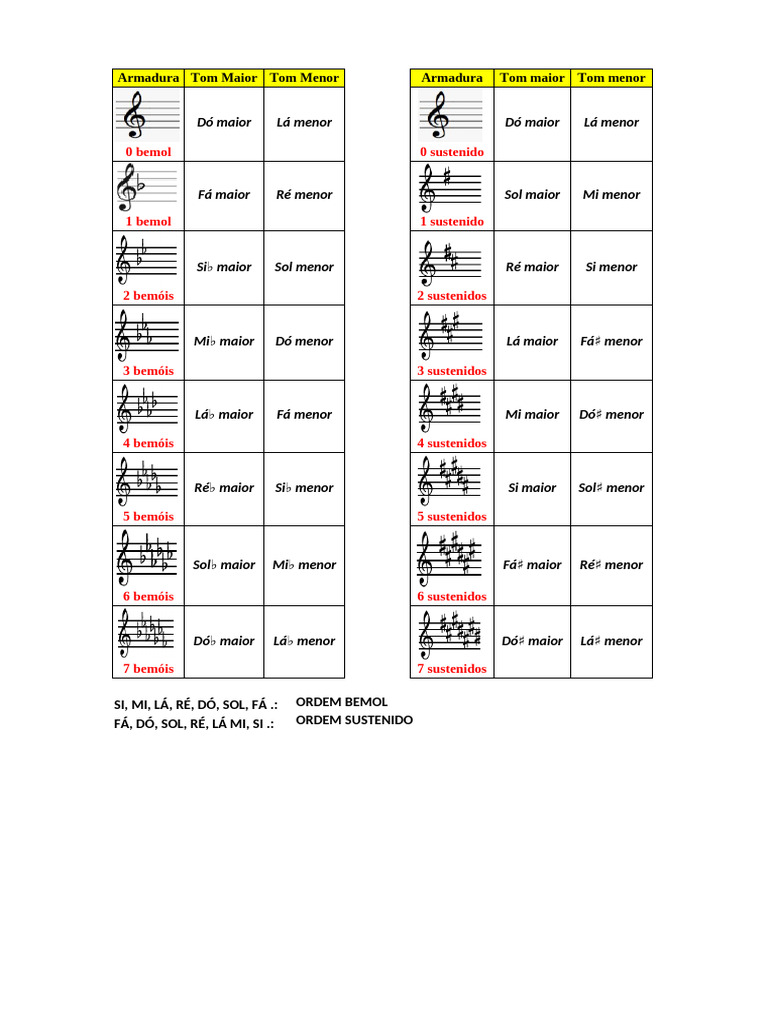 | Armadura | Tom Maior | Tom Menor |
|---|---|---|
| 0 bemol | Dó maior | Lá menor |
| 1 bemol | Fá maior | Ré menor |
| 2 bemóis | Si♭ maior | Sol menor |
| 3 bemóis | Mi♭ maior | Dó menor |
| 4 bemóis | Lá♭ maior | Fá menor |
| 5 bemóis | Ré♭ maior | Si♭ menor |
| 6 bemóis | Sol♭ maior | Mi♭ menor |
| 7 bemóis | Dó♭ maior | Lá♭ menor |

| Armadura | Tom maior | Tom menor |
|---|---|---|
| 0 sustenido | Dó maior | Lá menor |
| 1 sustenido | Sol maior | Mi menor |
| 2 sustenidos | Ré maior | Si menor |
| 3 sustenidos | Lá maior | Fá♯ menor |
| 4 sustenidos | Mi maior | Dó♯ menor |
| 5 sustenidos | Si maior | Sol♯ menor |
| 6 sustenidos | Fá♯ maior | Ré♯ menor |
| 7 sustenidos | Dó♯ maior | Lá♯ menor |

SI, MI, LÁ, RÉ, DÓ, SOL, FÁ .: ORDEM BEMOL
FÁ, DÓ, SOL, RÉ, LÁ MI, SI .: ORDEM SUSTENIDO